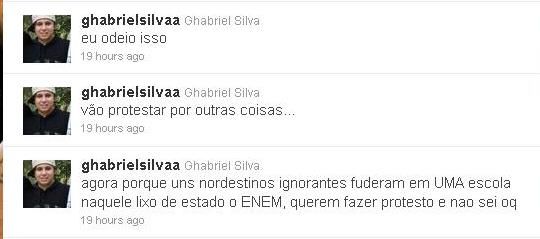 ghabrielsilvaa Ghabriel Silva
eu odeio isso
19 hours ago

ghabrielsilvaa Ghabriel Silva
vão protestar por outras coisas...
19 hours ago

ghabrielsilvaa Ghabriel Silva
agora porque uns nordestinos ignorantes fuderam em UMA escola naquele lixo de estado o ENEM, querem fazer protesto e nao sei oq
19 hours ago